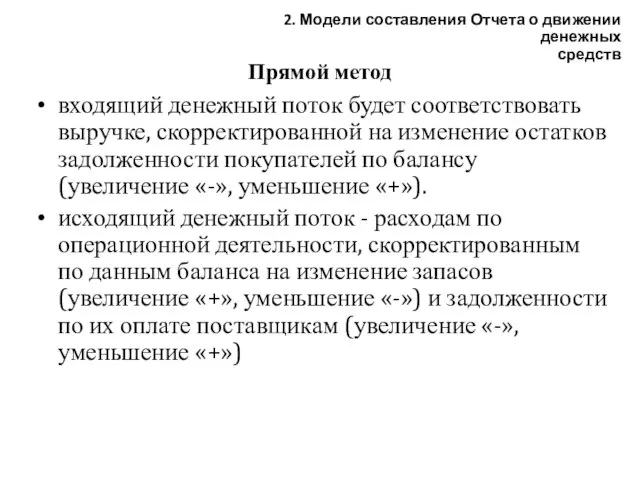 2. Модели составления Отчета о движении денежных средств

Прямой метод

• входящий денежный поток будет соответствовать выручке, скорректированной на изменение остатков задолженности покупателей по балансу (увеличение «-», уменьшение «+»).

• исходящий денежный поток - расходам по операционной деятельности, скорректированным по данным баланса на изменение запасов (увеличение «+», уменьшение «-») и задолженности по их оплате поставщикам (увеличение «-», уменьшение «+»)